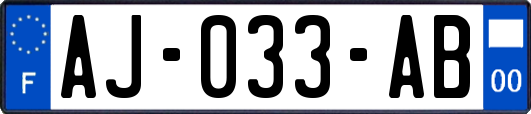 F
AJ-033-AB
00